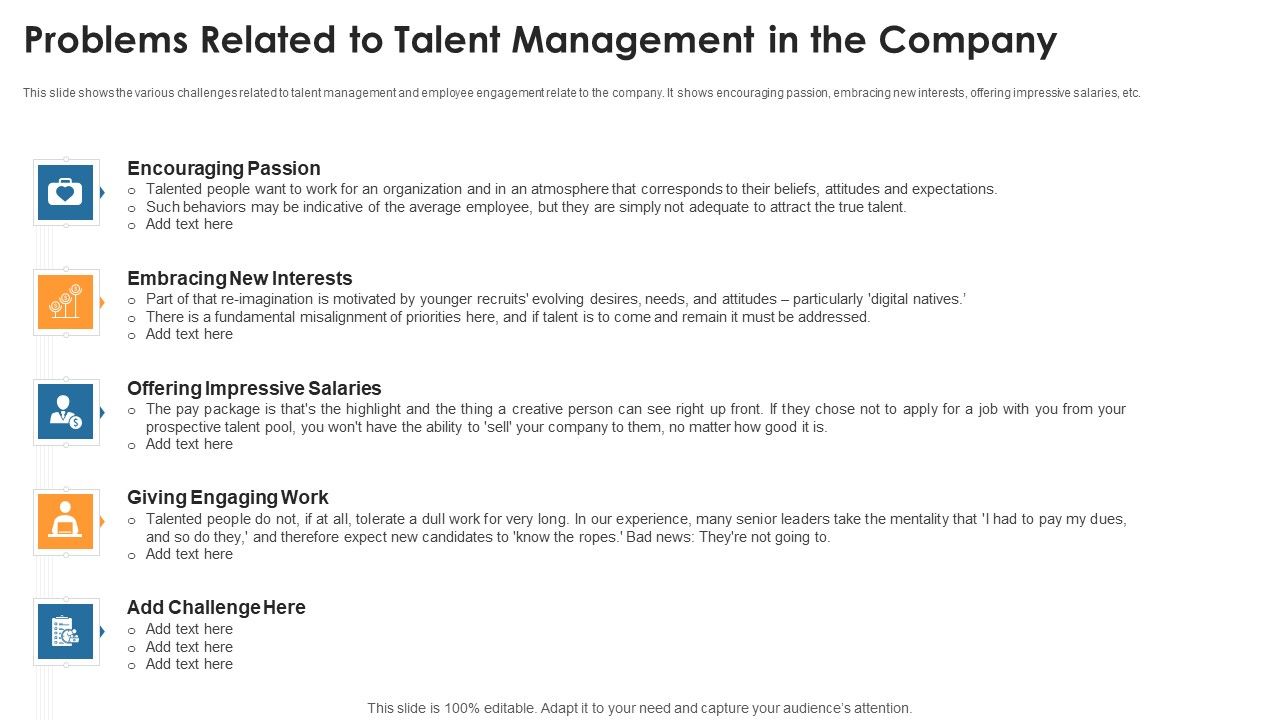 Problems Related to Talent Management in the Company

This slide shows the various challenges related to talent management and employee engagement relate to the company. It shows encouraging passion, embracing new interests, offering impressive salaries, etc.

Encouraging Passion
o Talented people want to work for an organization and in an atmosphere that corresponds to their beliefs, attitudes and expectations.
o Such behaviors may be indicative of the average employee, but they are simply not adequate to attract the true talent.
o Add text here

Embracing New Interests
o Part of that re-imagination is motivated by younger recruits' evolving desires, needs, and attitudes – particularly 'digital natives.'
o There is a fundamental misalignment of priorities here, and if talent is to come and remain it must be addressed.
o Add text here

Offering Impressive Salaries
o The pay package is that's the highlight and the thing a creative person can see right up front. If they chose not to apply for a job with you from your prospective talent pool, you won't have the ability to 'sell' your company to them, no matter how good it is.
o Add text here

Giving Engaging Work
o Talented people do not, if at all, tolerate a dull work for very long. In our experience, many senior leaders take the mentality that 'I had to pay my dues, and so do they,' and therefore expect new candidates to 'know the ropes.' Bad news: They're not going to.
o Add text here

Add Challenge Here
o Add text here
o Add text here
o Add text here

This slide is 100% editable. Adapt it to your need and capture your audience's attention.